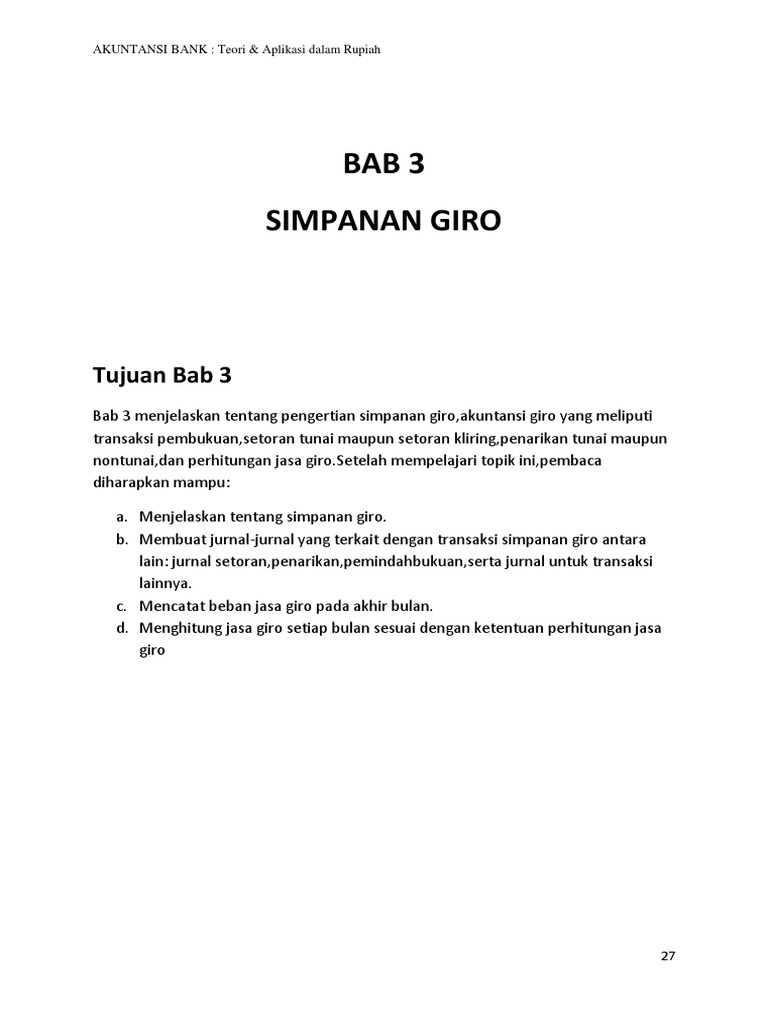 AKUNTANSI BANK : Teori & Aplikasi dalam Rupiah

BAB 3

SIMPANAN GIRO

Tujuan Bab 3

Bab 3 menjelaskan tentang pengertian simpanan giro,akuntansi giro yang meliputi transaksi pembukuan,setoran tunai maupun setoran kliring,penarikan tunai maupun nontunai,dan perhitungan jasa giro.Setelah mempelajari topik ini,pembaca diharapkan mampu:

a. Menjelaskan tentang simpanan giro.
b. Membuat jurnal-jurnal yang terkait dengan transaksi simpanan giro antara lain: jurnal setoran,penarikan,pemindahbukuan,serta jurnal untuk transaksi lainnya.
c. Mencatat beban jasa giro pada akhir bulan.
d. Menghitung jasa giro setiap bulan sesuai dengan ketentuan perhitungan jasa giro

27